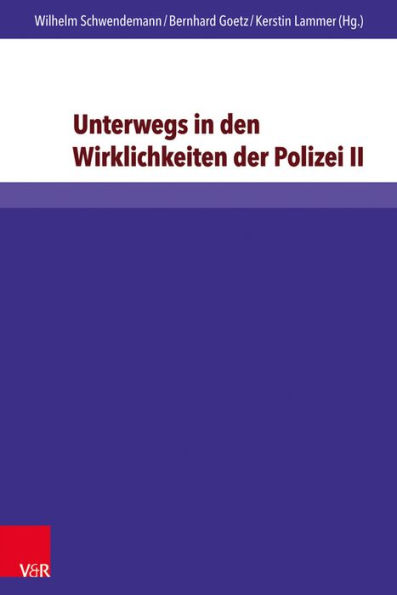 Wilhelm Schwendemann / Bernhard Goetz / Kerstin Lammer (Hg.)

Unterwegs in den Wirklichkeiten der Polizei II

V&R